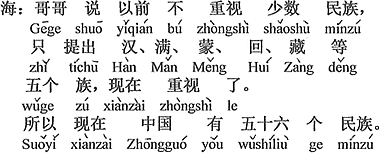 海：哥哥 说 以前 不 重视 少数 民族，
Gēge shuō yǐqián bú zhòngshì shǎoshù mínzú
只 提出 汉、满、蒙、回、藏 等
zhǐ tíchū Hàn Mǎn Měng Huí Zàng děng
五个 族，现在 重视 了。
wǔge zú xiànzài zhòngshì le
所以 现在 中国 有 五十六 个 民族。
Suǒyǐ xiànzài Zhōngguó yǒu wǔshíliù ge mínzú